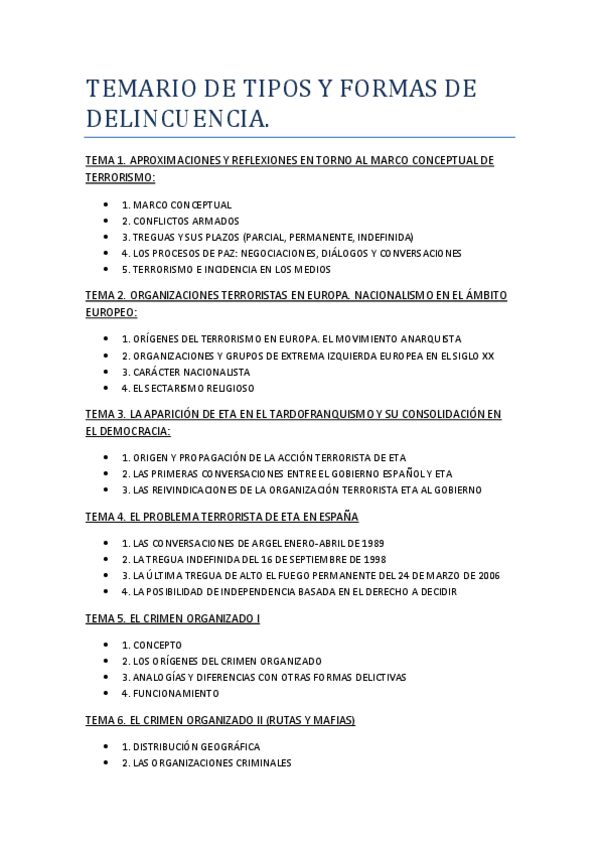 TEMARIO DE TIPOS Y FORMAS DE DELINCUENCIA.

TEMA 1. APROXIMACIONES Y REFLEXIONES EN TORNO AL MARCO CONCEPTUAL DE TERRORISMO:

- 1. MARCO CONCEPTUAL
- 2. CONFLICTOS ARMADOS
- 3. TREGUAS Y SUS PLAZOS (PARCIAL, PERMANENTE, INDEFINIDA)
- 4. LOS PROCESOS DE PAZ: NEGOCIACIONES, DIÁLOGOS Y CONVERSACIONES
- 5. TERRORISMO E INCIDENCIA EN LOS MEDIOS

TEMA 2. ORGANIZACIONES TERRORISTAS EN EUROPA. NACIONALISMO EN EL ÁMBITO EUROPEO:

- 1. ORÍGENES DEL TERRORISMO EN EUROPA. EL MOVIMIENTO ANARQUISTA
- 2. ORGANIZACIONES Y GRUPOS DE EXTREMA IZQUIERDA EUROPEA EN EL SIGLO XX
- 3. CARÁCTER NACIONALISTA
- 4. EL SECTARISMO RELIGIOSO

TEMA 3. LA APARICIÓN DE ETA EN EL TARDOFRANQUISMO Y SU CONSOLIDACIÓN EN EL DEMOCRACIA:

- 1. ORIGEN Y PROPAGACIÓN DE LA ACCIÓN TERRORISTA DE ETA
- 2. LAS PRIMERAS CONVERSACIONES ENTRE EL GOBIERNO ESPAÑOL Y ETA
- 3. LAS REIVINDICACIONES DE LA ORGANIZACIÓN TERRORISTA ETA AL GOBIERNO

TEMA 4. EL PROBLEMA TERRORISTA DE ETA EN ESPAÑA

- 1. LAS CONVERSACIONES DE ARGEL ENERO-ABRIL DE 1989
- 2. LA TREGUA INDEFINIDA DEL 16 DE SEPTIEMBRE DE 1998
- 3. LA ÚLTIMA TREGUA DE ALTO EL FUEGO PERMANENTE DEL 24 DE MARZO DE 2006
- 4. LA POSIBILIDAD DE INDEPENDENCIA BASADA EN EL DERECHO A DECIDIR

TEMA 5. EL CRIMEN ORGANIZADO I

- 1. CONCEPTO
- 2. LOS ORÍGENES DEL CRIMEN ORGANIZADO
- 3. ANALOGÍAS Y DIFERENCIAS CON OTRAS FORMAS DELICTIVAS
- 4. FUNCIONAMIENTO

TEMA 6. EL CRIMEN ORGANIZADO II (RUTAS Y MAFIAS)

- 1. DISTRIBUCIÓN GEOGRÁFICA
- 2. LAS ORGANIZACIONES CRIMINALES